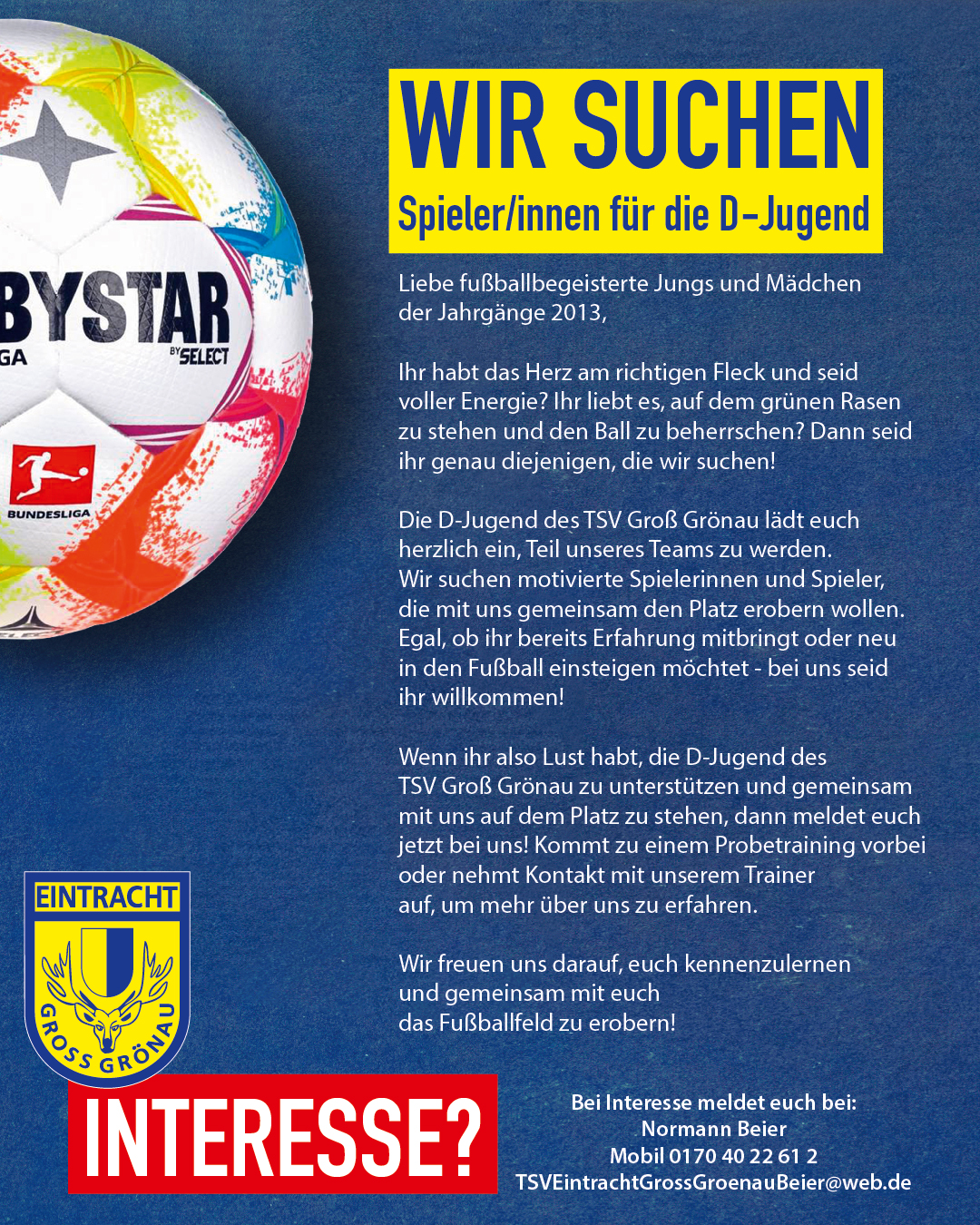 BYSTAR
GA
BY SELECT
BUNDESLIGA

WIR SUCHEN
Spieler/innen für die D-Jugend

Liebe fußballbegeisterte Jungs und Mädchen der Jahrgänge 2013,

Ihr habt das Herz am richtigen Fleck und seid voller Energie? Ihr liebt es, auf dem grünen Rasen zu stehen und den Ball zu beherrschen? Dann seid ihr genau diejenigen, die wir suchen!

Die D-Jugend des TSV Groß Grönau lädt euch herzlich ein, Teil unseres Teams zu werden. Wir suchen motivierte Spielerinnen und Spieler, die mit uns gemeinsam den Platz erobern wollen. Egal, ob ihr bereits Erfahrung mitbringt oder neu in den Fußball einsteigen möchtet - bei uns seid ihr willkommen!

Wenn ihr also Lust habt, die D-Jugend des TSV Groß Grönau zu unterstützen und gemeinsam mit uns auf dem Platz zu stehen, dann meldet euch jetzt bei uns! Kommt zu einem Probetraining vorbei oder nehmt Kontakt mit unserem Trainer auf, um mehr über uns zu erfahren.

Wir freuen uns darauf, euch kennenzulernen und gemeinsam mit euch das Fußballfeld zu erobern!

EINTRACHT
GROSS GRÖNAU

INTERESSE?

Bei Interesse meldet euch bei:
Normann Beier
Mobil 0170 40 22 61 2
TSVEintrachtGrossGroenauBeier@web.de